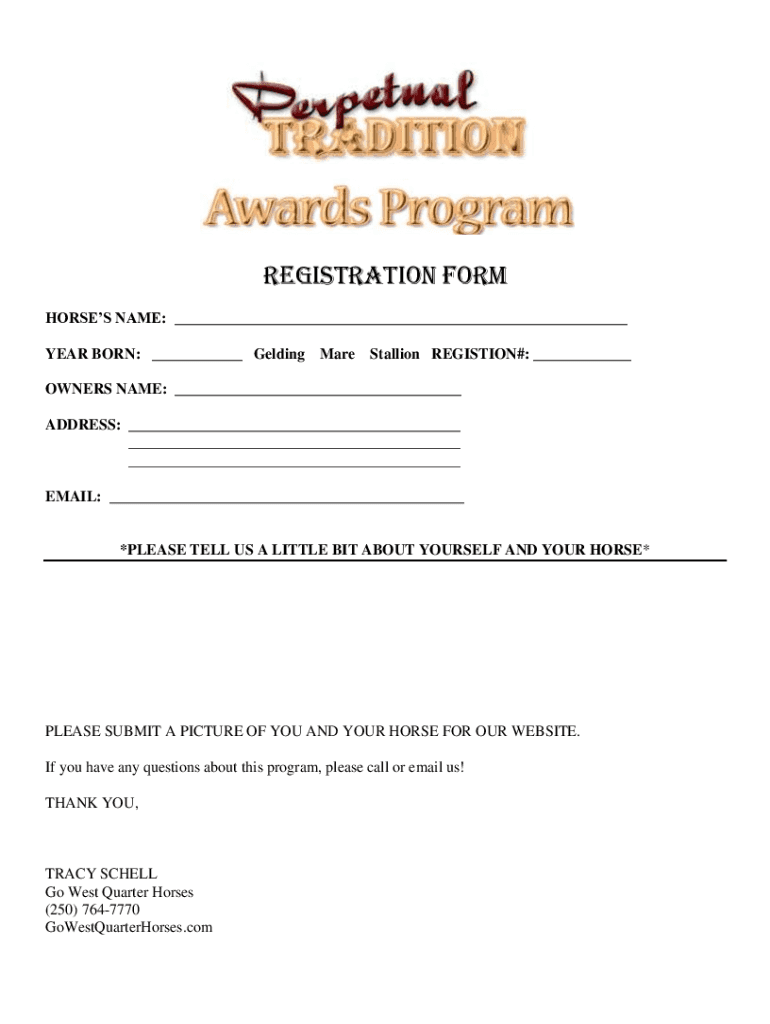 Perpetual
TRADITION
Awards Program

REGISTRATION FORM

HORSE'S NAME: ____________________________________________________________

YEAR BORN: ____________ Gelding Mare Stallion REGISTION#: _____________

OWNERS NAME: ______________________________________

ADDRESS: ____________________________________________
____________________________________________
____________________________________________

EMAIL: _______________________________________________

*PLEASE TELL US A LITTLE BIT ABOUT YOURSELF AND YOUR HORSE*

PLEASE SUBMIT A PICTURE OF YOU AND YOUR HORSE FOR OUR WEBSITE.

If you have any questions about this program, please call or email us!

THANK YOU,

TRACY SCHELL
Go West Quarter Horses
(250) 764-7770
GoWestQuarterHorses.com